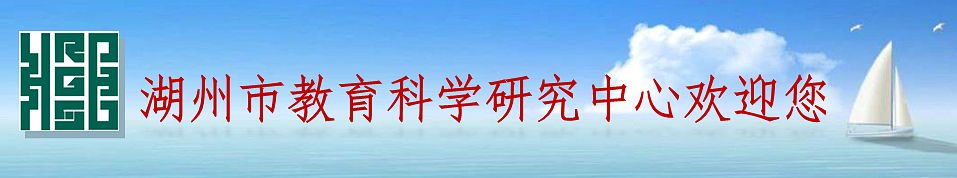 湖州市教育科学研究中心欢迎您